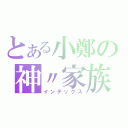 とある小鄭の
神〃家族
インデックス